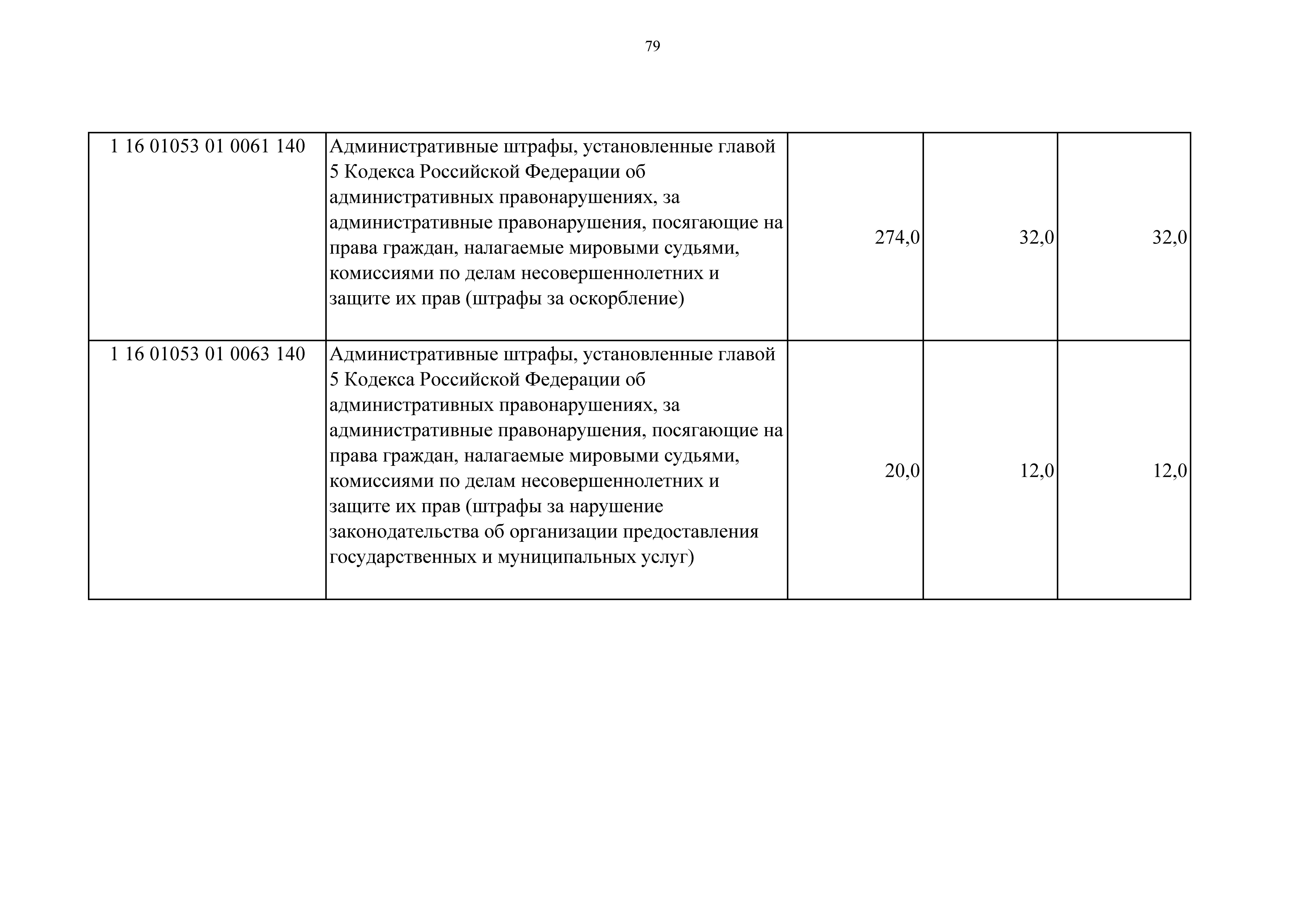 79

| 1 16 01053 01 0061 140 | Административные штрафы, установленные главой 5 Кодекса Российской Федерации об административных правонарушениях, за административные правонарушения, посягающие на права граждан, налагаемые мировыми судьями, комиссиями по делам несовершеннолетних и защите их прав (штрафы за оскорбление) | 274,0 | 32,0 | 32,0 |
|---|---|---|---|---|
| 1 16 01053 01 0063 140 | Административные штрафы, установленные главой 5 Кодекса Российской Федерации об административных правонарушениях, за административные правонарушения, посягающие на права граждан, налагаемые мировыми судьями, комиссиями по делам несовершеннолетних и защите их прав (штрафы за нарушение законодательства об организации предоставления государственных и муниципальных услуг) | 20,0 | 12,0 | 12,0 |